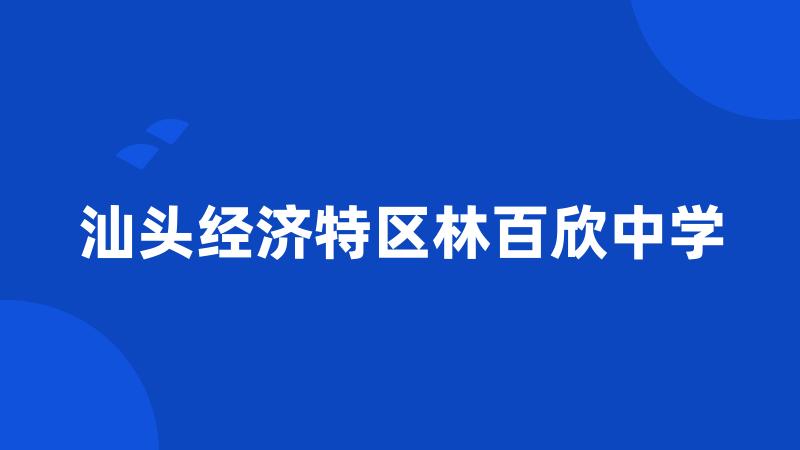 汕头经济特区林百欣中学